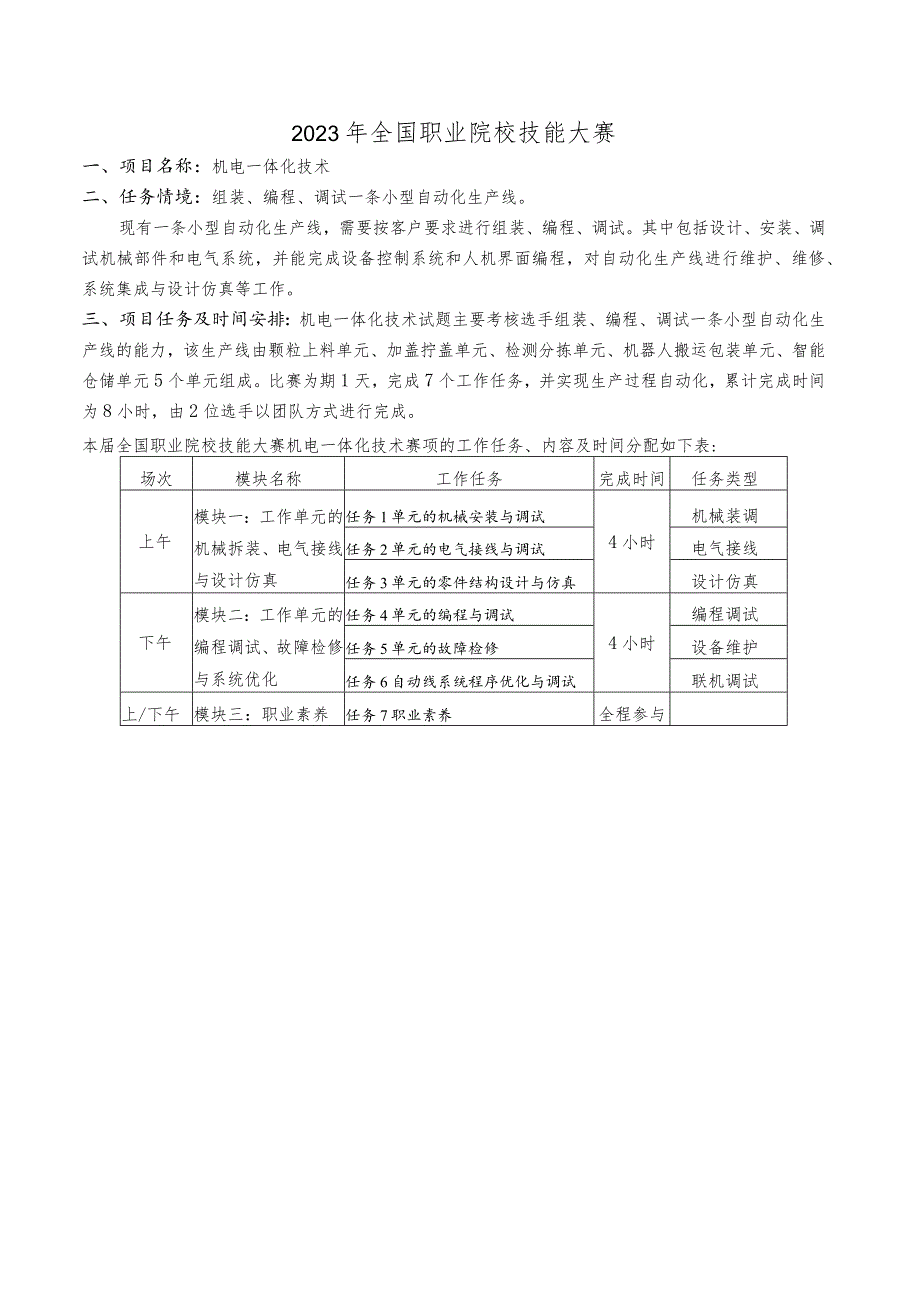 2023年全国职业院校技能大赛

一、项目名称：机电一体化技术

二、任务情境：组装、编程、调试一条小型自动化生产线。

现有一条小型自动化生产线，需要按客户要求进行组装、编程、调试。其中包括设计、安装、调试机械部件和电气系统，并能完成设备控制系统和人机界面编程，对自动化生产线进行维护、维修、系统集成与设计仿真等工作。

三、项目任务及时间安排：机电一体化技术试题主要考核选手组装、编程、调试一条小型自动化生产线的能力，该生产线由颗粒上料单元、加盖拧盖单元、检测分拣单元、机器人搬运包装单元、智能仓储单元5个单元组成。比赛为期1天，完成7个工作任务，并实现生产过程自动化，累计完成时间为8小时，由2位选手以团队方式进行完成。

本届全国职业院校技能大赛机电一体化技术赛项的工作任务、内容及时间分配如下表：

| 场次 | 模块名称 | 工作任务 | 完成时间 | 任务类型 |
|---|---|---|---|---|
| 上午 | 模块一：工作单元的机械拆装、电气接线与设计仿真 | 任务1单元的机械安装与调试 | 4小时 | 机械装调 |
| | | 任务2单元的电气接线与调试 | | 电气接线 |
| | | 任务3单元的零件结构设计与仿真 | | 设计仿真 |
| 下午 | 模块二：工作单元的编程调试、故障检修与系统优化 | 任务4单元的编程与调试 | 4小时 | 编程调试 |
| | | 任务5单元的故障检修 | | 设备维护 |
| | | 任务6自动线系统程序优化与调试 | | 联机调试 |
| 上/下午 | 模块三：职业素养 | 任务7职业素养 | 全程参与 | |